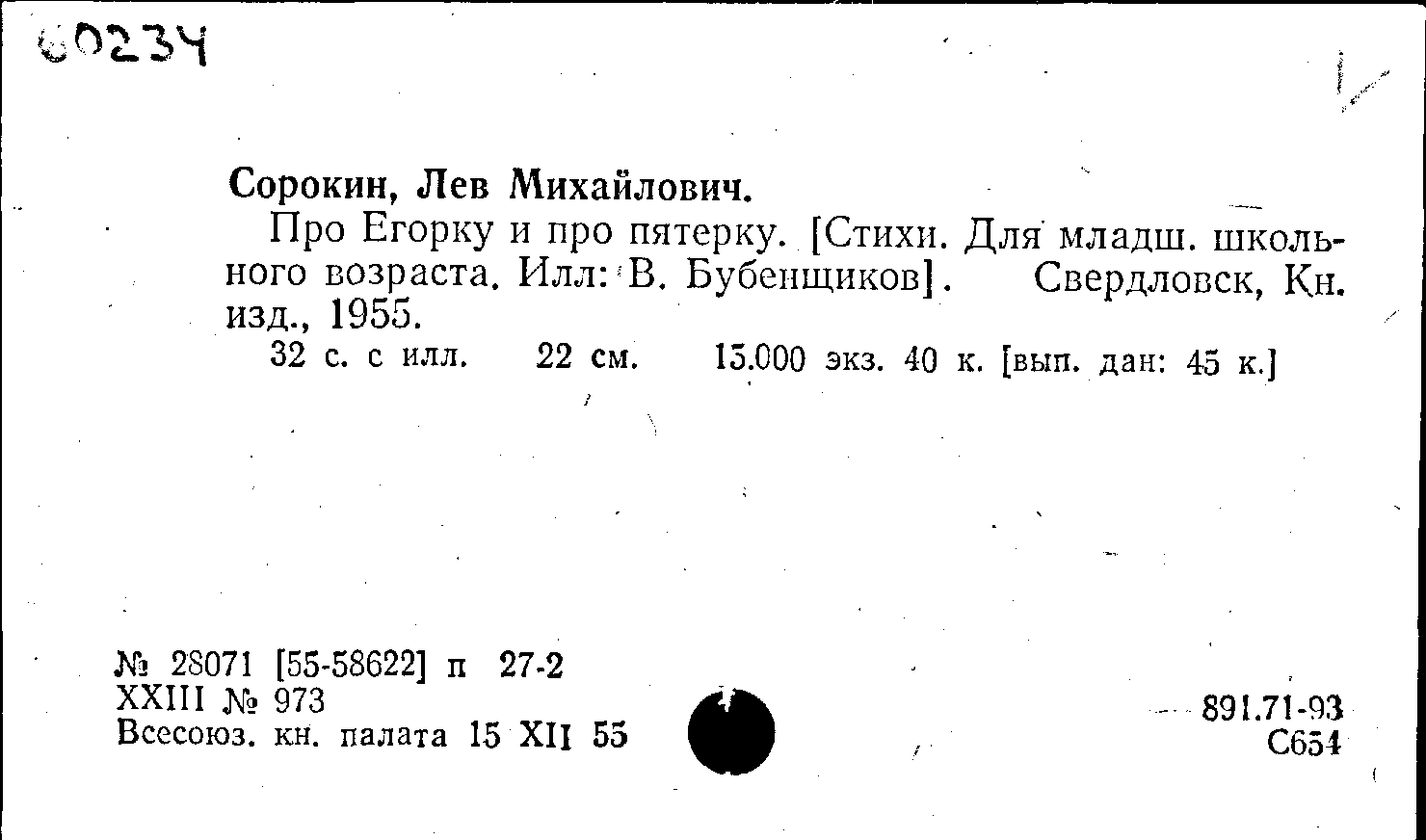 60234

Сорокин, Лев Михайлович.

Про Егорку и про пятерку. [Стихи. Для младш. школьного возраста. Илл: В. Бубенщиков]. Свердловск, Кн. изд., 1955.

32 с. с илл. 22 см. 15.000 экз. 40 к. [вып. дан: 45 к.]

№ 28071 [55-58622] п 27-2
XXIII № 973
Всесоюз. кн. палата 15 XII 55

891.71-93
С654